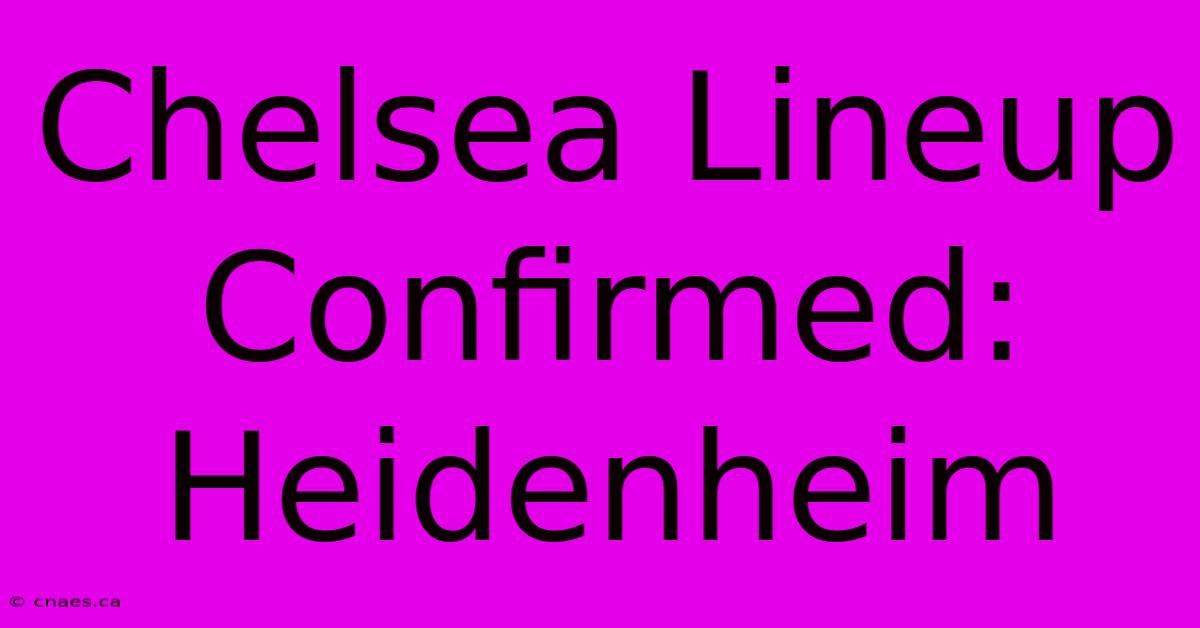 Chelsea Lineup Confirmed: Heidenheim

© cnaes.ca